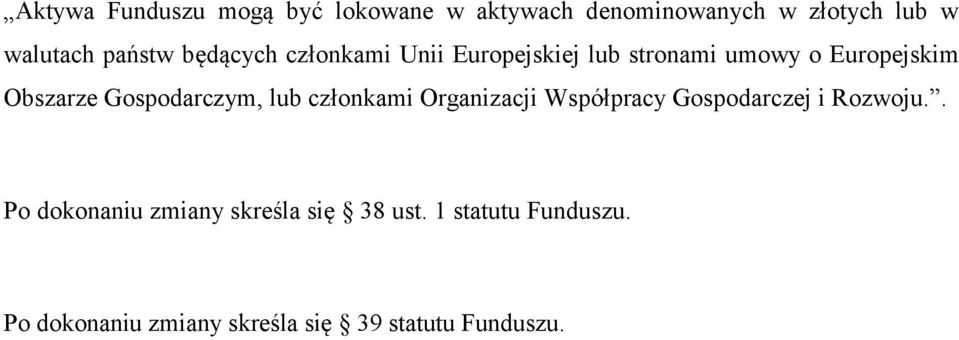 „Aktywa Funduszu mogą być lokowane w aktywach denominowanych w złotych lub w walutach państw będących członkami Unii Europejskiej lub stronami umowy o Europejskim Obszarze Gospodarczym, lub członkami Organizacji Współpracy Gospodarczej i Rozwoju.”.

Po dokonaniu zmiany skreśla się § 38 ust. 1 statutu Funduszu.

Po dokonaniu zmiany skreśla się § 39 statutu Funduszu.